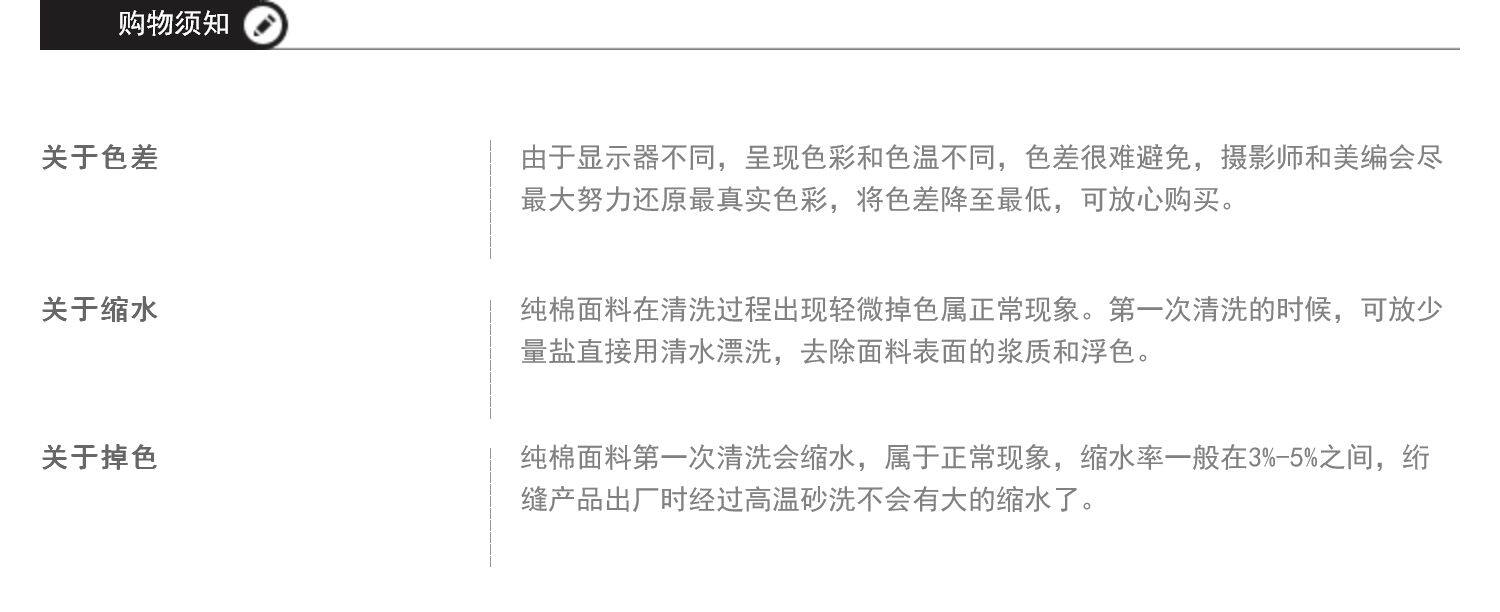 购物须知

关于色差

由于显示器不同，呈现色彩和色温不同，色差很难避免，摄影师和美编会尽最大努力还原最真实色彩，将色差降至最低，可放心购买。

关于缩水

纯棉面料在清洗过程出现轻微掉色属正常现象。第一次清洗的时候，可放少量盐直接用清水漂洗，去除面料表面的浆质和浮色。

关于掉色

纯棉面料第一次清洗会缩水，属于正常现象，缩水率一般在3%-5%之间，绗缝产品出厂时经过高温砂洗不会有大的缩水了。